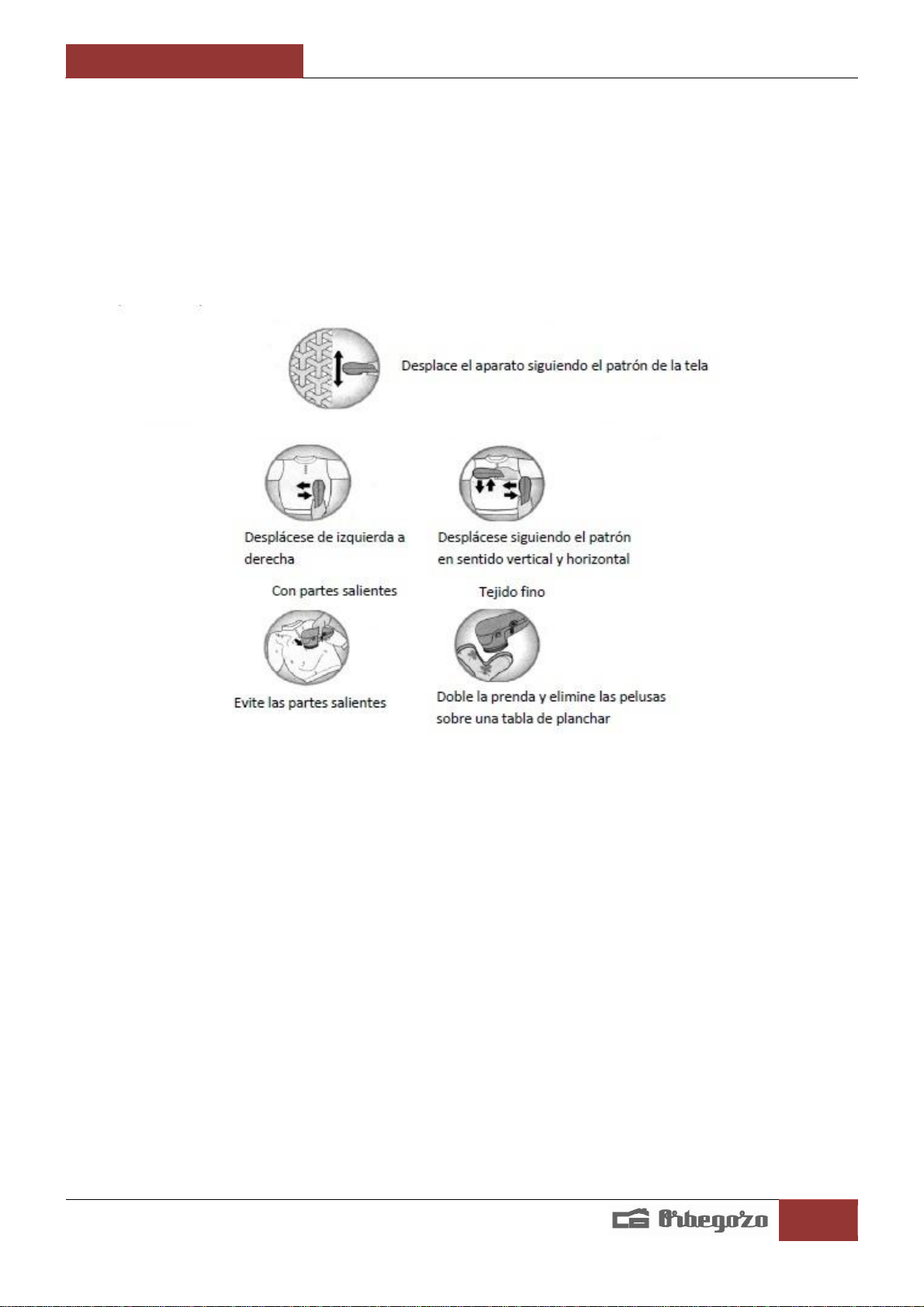 Desplace el aparato siguiendo el patrón de la tela

Desplácese de izquierda a derecha

Desplácese siguiendo el patrón en sentido vertical y horizontal

Con partes salientes

Tejido fino

Evite las partes salientes

Doble la prenda y elimine las pelusas sobre una tabla de planchar

Orbegozo